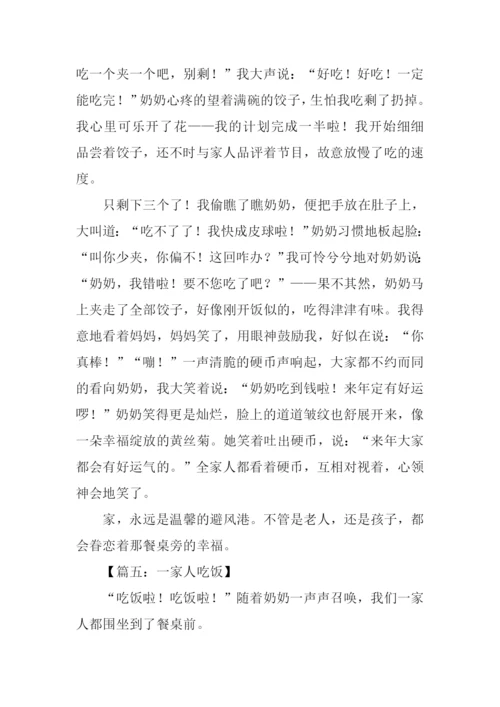 吃一个夹一个吧，别剩！”我大声说：“好吃！好吃！一定能吃完！”奶奶心疼的望着满碗的饺子，生怕我吃剩了扔掉。我心里可乐开了花——我的计划完成一半啦！我开始细细品尝着饺子，还不时与家人品评着节目，故意放慢了吃的速度。

只剩下三个了！我偷瞧了瞧奶奶，便把手放在肚子上，大叫道：“吃不了了！我快成皮球啦！”奶奶习惯地板起脸：“叫你少夹，你偏不！这回咋办？”我可怜兮兮地对奶奶说“奶奶，我错啦！要不您吃了吧？”——果不其然，奶奶马上夹走了全部饺子，好像刚开饭似的，吃得津津有味。我得意地看着妈妈，妈妈笑了，用眼神鼓励我，好似在说：“你真棒！”“嘣！”一声清脆的硬币声响起，大家都不约而同的看向奶奶，我大笑着说：“奶奶吃到钱啦！来年定有好运啰！”奶奶笑得更是灿烂，脸上的道道皱纹也舒展开来，像一朵幸福绽放的黄丝菊。她笑着吐出硬币，说：“来年大家都会有好运气的。”全家人都看着硬币，互相对视着，心领神会地笑了。

家，永远是温馨的避风港。不管是老人，还是孩子，都会眷恋着那餐桌旁的幸福。

【篇五：一家人吃饭】

“吃饭啦！吃饭啦！”随着奶奶一声声召唤，我们一家人都围坐到了餐桌前。